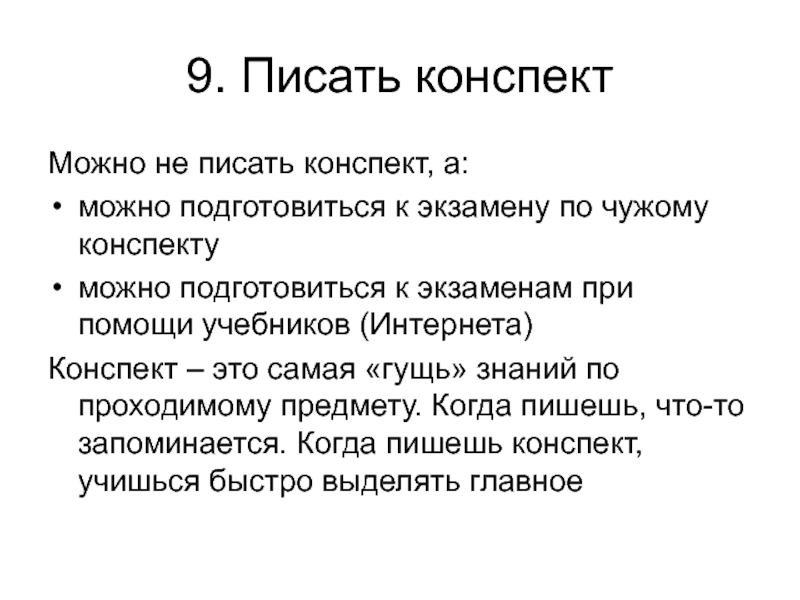 9. Писать конспект

Можно не писать конспект, а:

• можно подготовиться к экзамену по чужому конспекту

• можно подготовиться к экзаменам при помощи учебников (Интернета)

Конспект – это самая «гущь» знаний по проходимому предмету. Когда пишешь, что-то запоминается. Когда пишешь конспект, учишься быстро выделять главное